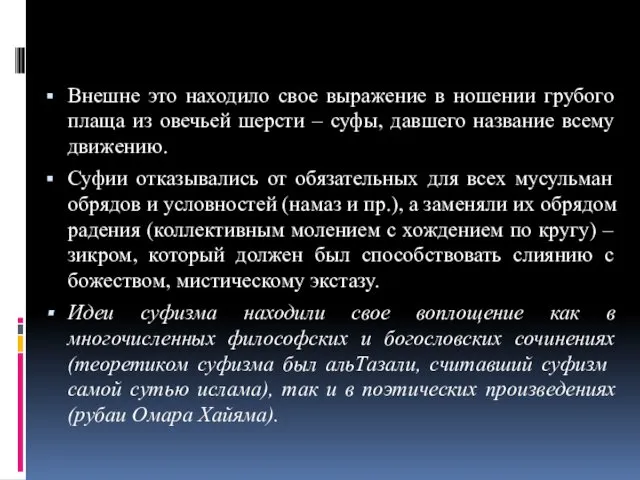 Внешне это находило свое выражение в ношении грубого плаща из овечьей шерсти – суфы, давшего название всему движению.

Суфии отказывались от обязательных для всех мусульман обрядов и условностей (намаз и пр.), а заменяли их обрядом радения (коллективным молением с хождением по кругу) – зикром, который должен был способствовать слиянию с божеством, мистическому экстазу.

Идеи суфизма находили свое воплощение как в многочисленных философских и богословских сочинениях (теоретиком суфизма был альТазали, считавший суфизм самой сутью ислама), так и в поэтических произведениях (рубаи Омара Хайяма).